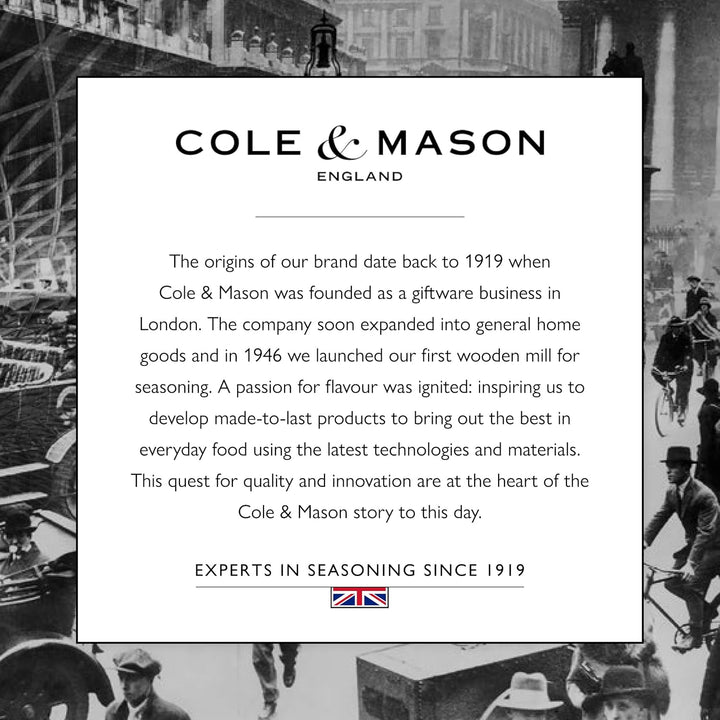 COLE & MASON
ENGLAND

The origins of our brand date back to 1919 when Cole & Mason was founded as a giftware business in London. The company soon expanded into general home goods and in 1946 we launched our first wooden mill for seasoning. A passion for flavour was ignited: inspiring us to develop made-to-last products to bring out the best in everyday food using the latest technologies and materials. This quest for quality and innovation are at the heart of the Cole & Mason story to this day.

EXPERTS IN SEASONING SINCE 1919